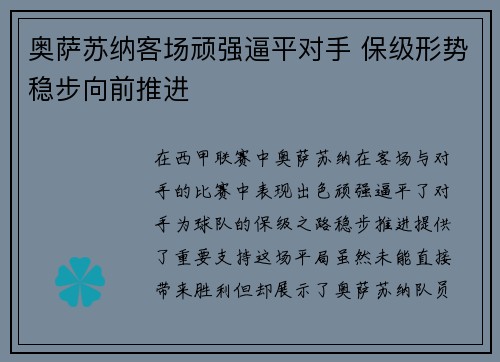 奥萨苏纳客场顽强逼平对手 保级形势稳步向前推进

在西甲联赛中奥萨苏纳在客场与对手的比赛中表现出色顽强逼平了对手为球队的保级之路稳步推进提供了重要支持这场平局虽然未能直接带来胜利但却展示了奥萨苏纳队员